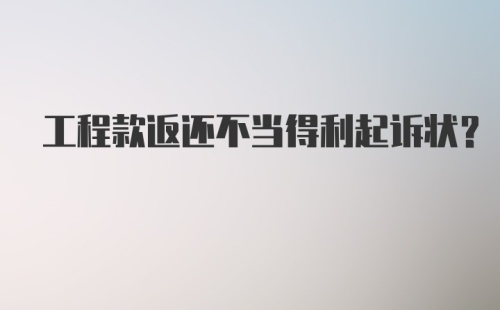 工程款返还不当得利起诉状?